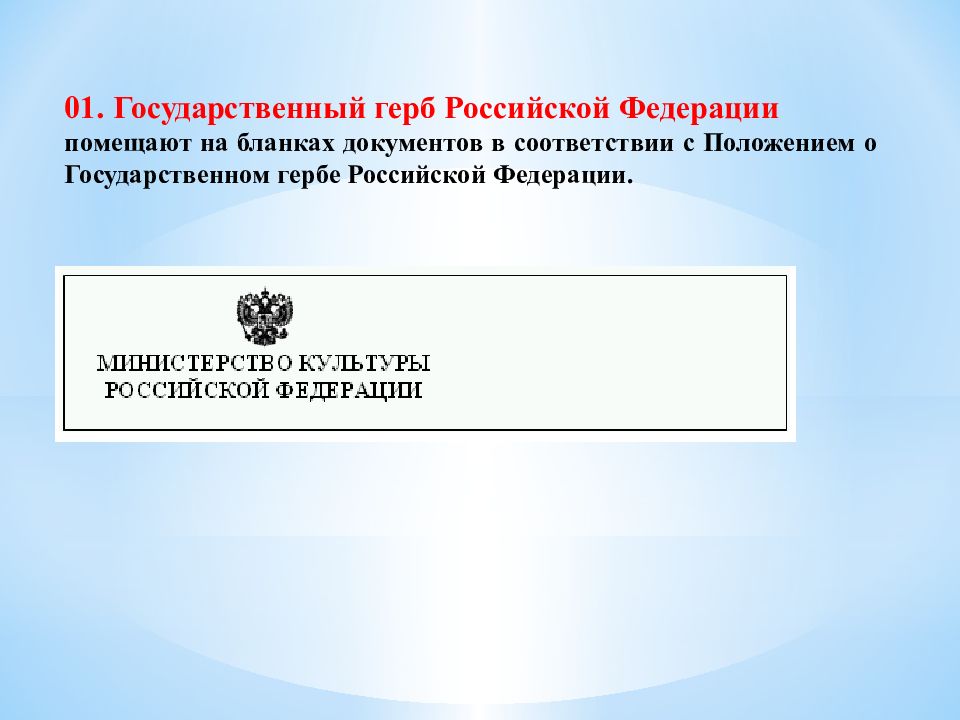 01. Государственный герб Российской Федерации помещают на бланках документов в соответствии с Положением о Государственном гербе Российской Федерации.

МИНИСТЕРСТВО КУЛЬТУРЫ
РОССИЙСКОЙ ФЕДЕРАЦИИ